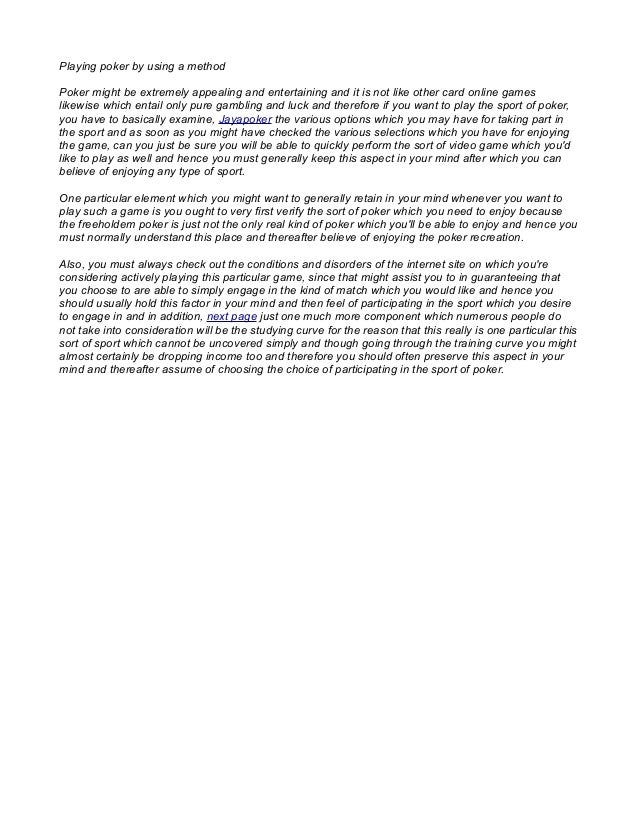 Playing poker by using a method

Poker might be extremely appealing and entertaining and it is not like other card online games likewise which entail only pure gambling and luck and therefore if you want to play the sport of poker, you have to basically examine, Jayapoker the various options which you may have for taking part in the sport and as soon as you might have checked the various selections which you have for enjoying the game, can you just be sure you will be able to quickly perform the sort of video game which you'd like to play as well and hence you must generally keep this aspect in your mind after which you can believe of enjoying any type of sport.

One particular element which you might want to generally retain in your mind whenever you want to play such a game is you ought to very first verify the sort of poker which you need to enjoy because the freeholdem poker is just not the only real kind of poker which you'll be able to enjoy and hence you must normally understand this place and thereafter believe of enjoying the poker recreation.

Also, you must always check out the conditions and disorders of the internet site on which you're considering actively playing this particular game, since that might assist you to in guaranteeing that you choose to are able to simply engage in the kind of match which you would like and hence you should usually hold this factor in your mind and then feel of participating in the sport which you desire to engage in and in addition, next page just one much more component which numerous people do not take into consideration will be the studying curve for the reason that this really is one particular this sort of sport which cannot be uncovered simply and though going through the training curve you might almost certainly be dropping income too and therefore you should often preserve this aspect in your mind and thereafter assume of choosing the choice of participating in the sport of poker.